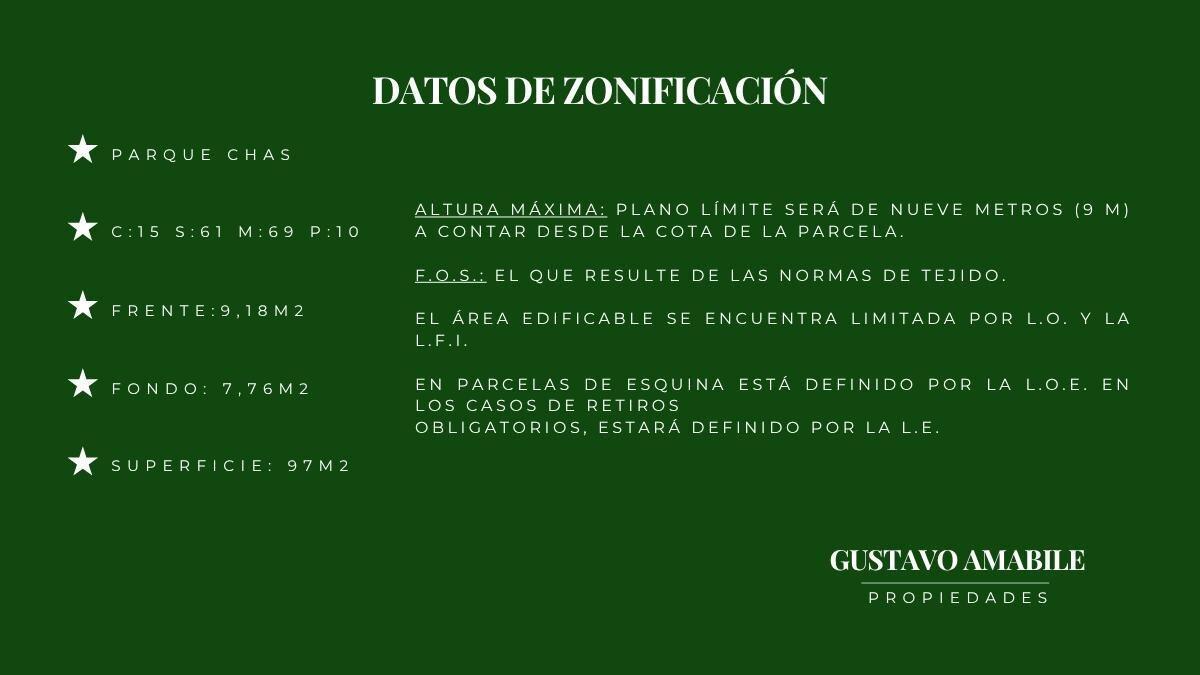 DATOS DE ZONIFICACIÓN

PARQUE CHAS

C:15 S:61 M:69 P:10

FRENTE:9,18M2

FONDO: 7,76M2

SUPERFICIE: 97M2

ALTURA MÁXIMA: PLANO LÍMITE SERÁ DE NUEVE METROS (9 M) A CONTAR DESDE LA COTA DE LA PARCELA.

F.O.S.: EL QUE RESULTE DE LAS NORMAS DE TEJIDO.

EL ÁREA EDIFICABLE SE ENCUENTRA LIMITADA POR L.O. Y LA L.F.I.

EN PARCELAS DE ESQUINA ESTÁ DEFINIDO POR LA L.O.E. EN LOS CASOS DE RETIROS
OBLIGATORIOS, ESTARÁ DEFINIDO POR LA L.E.

GUSTAVO AMABILE
PROPIEDADES